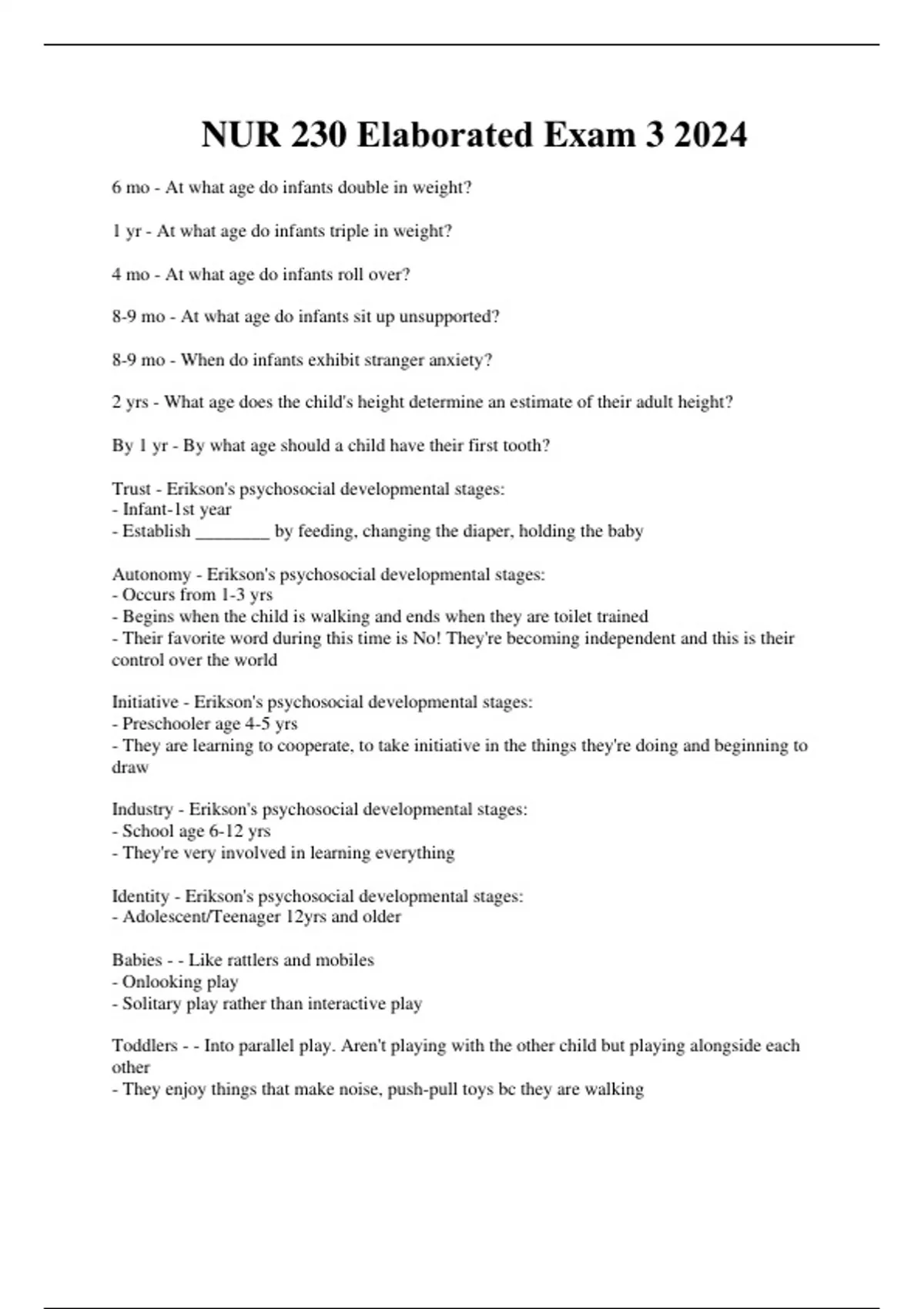 NUR 230 Elaborated Exam 3 2024

6 mo - At what age do infants double in weight?

1 yr - At what age do infants triple in weight?

4 mo - At what age do infants roll over?

8-9 mo - At what age do infants sit up unsupported?

8-9 mo - When do infants exhibit stranger anxiety?

2 yrs - What age does the child's height determine an estimate of their adult height?

By 1 yr - By what age should a child have their first tooth?

Trust - Erikson's psychosocial developmental stages:
- Infant-1st year
- Establish ________ by feeding, changing the diaper, holding the baby

Autonomy - Erikson's psychosocial developmental stages:
- Occurs from 1-3 yrs
- Begins when the child is walking and ends when they are toilet trained
- Their favorite word during this time is No! They're becoming independent and this is their control over the world

Initiative - Erikson's psychosocial developmental stages:
- Preschooler age 4-5 yrs
- They are learning to cooperate, to take initiative in the things they're doing and beginning to draw

Industry - Erikson's psychosocial developmental stages:
- School age 6-12 yrs
- They're very involved in learning everything

Identity - Erikson's psychosocial developmental stages:
- Adolescent/Teenager 12yrs and older

Babies - - Like rattlers and mobiles
- Onlooking play
- Solitary play rather than interactive play

Toddlers - - Into parallel play. Aren't playing with the other child but playing alongside each other
- They enjoy things that make noise, push-pull toys bc they are walking